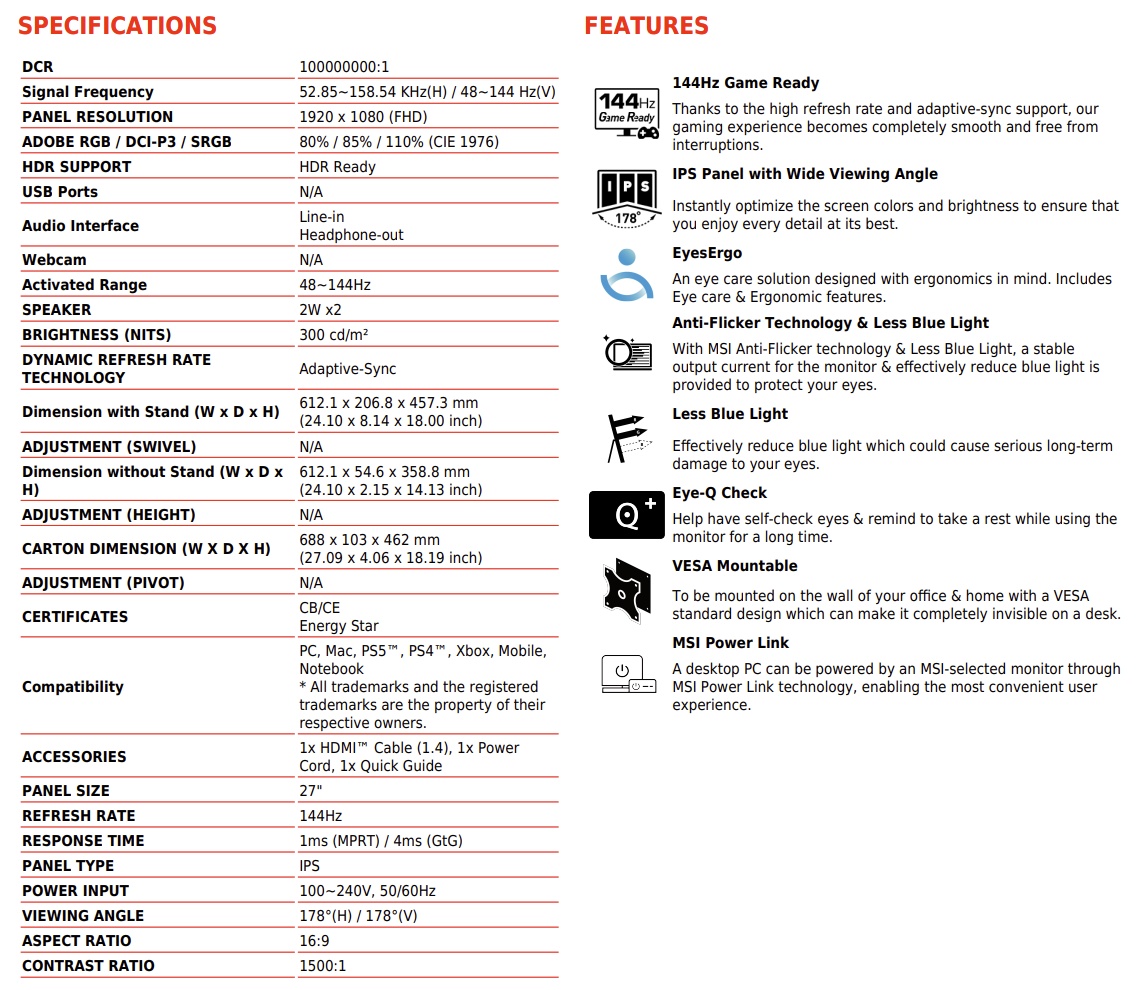 SPECIFICATIONS

| | |
|---|---|
| DCR | 100000000:1 |
| Signal Frequency | 52.85~158.54 KHz(H) / 48~144 Hz(V) |
| PANEL RESOLUTION | 1920 x 1080 (FHD) |
| ADOBE RGB / DCI-P3 / SRGB | 80% / 85% / 110% (CIE 1976) |
| HDR SUPPORT | HDR Ready |
| USB Ports | N/A |
| Audio Interface | Line-in Headphone-out |
| Webcam | N/A |
| Activated Range | 48~144Hz |
| SPEAKER | 2W x2 |
| BRIGHTNESS (NITS) | 300 cd/m² |
| DYNAMIC REFRESH RATE TECHNOLOGY | Adaptive-Sync |
| Dimension with Stand (W x D x H) | 612.1 x 206.8 x 457.3 mm (24.10 x 8.14 x 18.00 inch) |
| ADJUSTMENT (SWIVEL) | N/A |
| Dimension without Stand (W x D x H) | 612.1 x 54.6 x 358.8 mm (24.10 x 2.15 x 14.13 inch) |
| ADJUSTMENT (HEIGHT) | N/A |
| CARTON DIMENSION (W X D X H) | 688 x 103 x 462 mm (27.09 x 4.06 x 18.19 inch) |
| ADJUSTMENT (PIVOT) | N/A |
| CERTIFICATES | CB/CE Energy Star |
| Compatibility | PC, Mac, PS5™, PS4™, Xbox, Mobile, Notebook * All trademarks and the registered trademarks are the property of their respective owners. |
| ACCESSORIES | 1x HDMI™ Cable (1.4), 1x Power Cord, 1x Quick Guide |
| PANEL SIZE | 27" |
| REFRESH RATE | 144Hz |
| RESPONSE TIME | 1ms (MPRT) / 4ms (GtG) |
| PANEL TYPE | IPS |
| POWER INPUT | 100~240V, 50/60Hz |
| VIEWING ANGLE | 178°(H) / 178°(V) |
| ASPECT RATIO | 16:9 |
| CONTRAST RATIO | 1500:1 |

FEATURES

144Hz Game Ready

144Hz Game Ready

Thanks to the high refresh rate and adaptive-sync support, our gaming experience becomes completely smooth and free from interruptions.

IPS 178°

IPS Panel with Wide Viewing Angle

Instantly optimize the screen colors and brightness to ensure that you enjoy every detail at its best.

EyesErgo

An eye care solution designed with ergonomics in mind. Includes Eye care & Ergonomic features.

Anti-Flicker Technology & Less Blue Light

With MSI Anti-Flicker technology & Less Blue Light, a stable output current for the monitor & effectively reduce blue light is provided to protect your eyes.

Less Blue Light

Effectively reduce blue light which could cause serious long-term damage to your eyes.

Q+

Eye-Q Check

Help have self-check eyes & remind to take a rest while using the monitor for a long time.

VESA Mountable

To be mounted on the wall of your office & home with a VESA standard design which can make it completely invisible on a desk.

MSI Power Link

A desktop PC can be powered by an MSI-selected monitor through MSI Power Link technology, enabling the most convenient user experience.